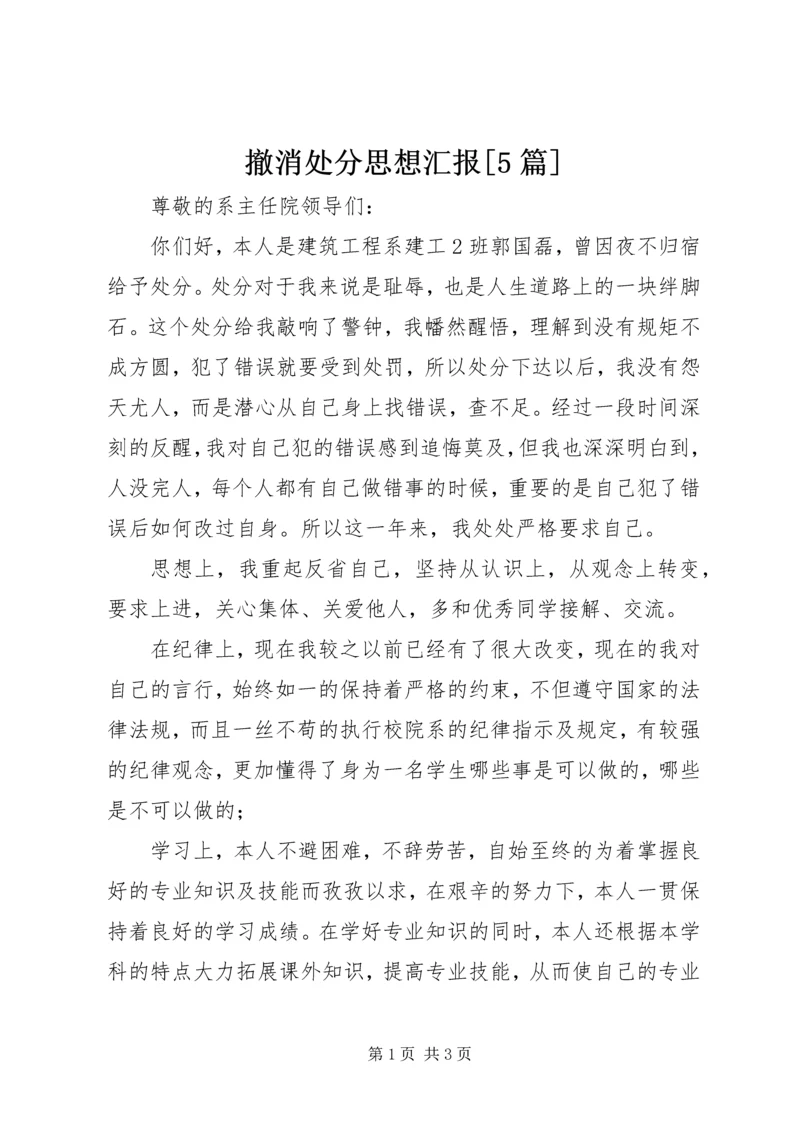 撤消处分思想汇报[5篇]

尊敬的系主任院领导们：

你们好，本人是建筑工程系建工2班郭国磊，曾因夜不归宿给予处分。处分对于我来说是耻辱，也是人生道路上的一块绊脚石。这个处分给我敲响了警钟，我幡然醒悟，理解到没有规矩不成方圆，犯了错误就要受到处罚，所以处分下达以后，我没有怨天尤人，而是潜心从自己身上找错误，查不足。经过一段时间深刻的反醒，我对自己犯的错误感到追悔莫及，但我也深深明白到，人没完人，每个人都有自己做错事的时候，重要的是自己犯了错误后如何改过自身。所以这一年来，我处处严格要求自己。

思想上，我重起反省自己，坚持从认识上，从观念上转变，要求上进，关心集体、关爱他人，多和优秀同学接解、交流。

在纪律上，现在我较之以前已经有了很大改变，现在的我对自己的言行，始终如一的保持着严格的约束，不但遵守国家的法律法规，而且一丝不苟的执行校院系的纪律指示及规定，有较强的纪律观念，更加懂得了身为一名学生哪些事是可以做的，哪些是不可以做的；

学习上，本人不避困难，不辞劳苦，自始至终的为着掌握良好的专业知识及技能而孜孜以求，在艰辛的努力下，本人一贯保持着良好的学习成绩。在学好专业知识的同时，本人还根据本学科的特点大力拓展课外知识，提高专业技能，从而使自己的专业

第1页 共3页